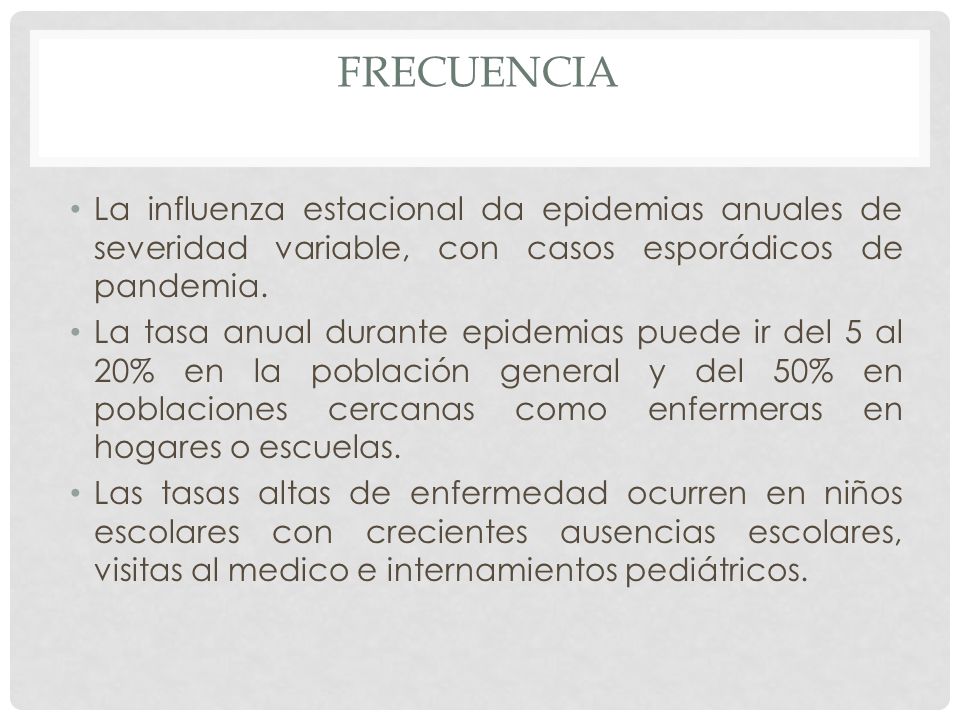 FRECUENCIA

• La influenza estacional da epidemias anuales de severidad variable, con casos esporádicos de pandemia.
• La tasa anual durante epidemias puede ir del 5 al 20% en la población general y del 50% en poblaciones cercanas como enfermeras en hogares o escuelas.
• Las tasas altas de enfermedad ocurren en niños escolares con crecientes ausencias escolares, visitas al medico e internamientos pediátricos.